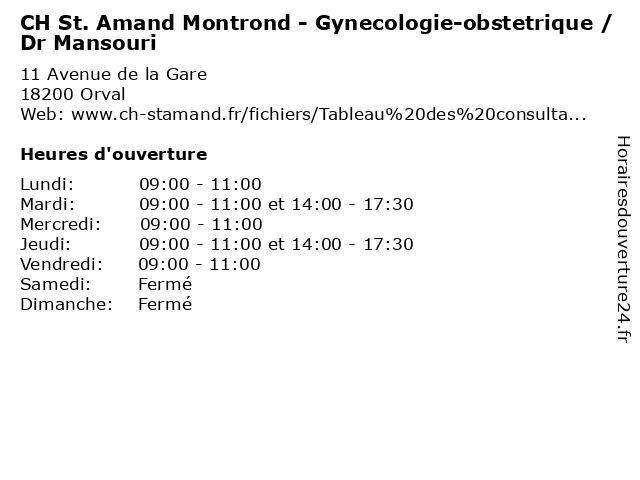 CH St. Amand Montrond - Gynecologie-obstetrique / Dr Mansouri

11 Avenue de la Gare
18200 Orval
Web: www.ch-stamand.fr/fichiers/Tableau%20des%20consulta...

Heures d'ouverture

| | |
|---|---|
| Lundi: | 09:00 - 11:00 |
| Mardi: | 09:00 - 11:00 et 14:00 - 17:30 |
| Mercredi: | 09:00 - 11:00 |
| Jeudi: | 09:00 - 11:00 et 14:00 - 17:30 |
| Vendredi: | 09:00 - 11:00 |
| Samedi: | Fermé |
| Dimanche: | Fermé |

Horairesdouverture24.fr